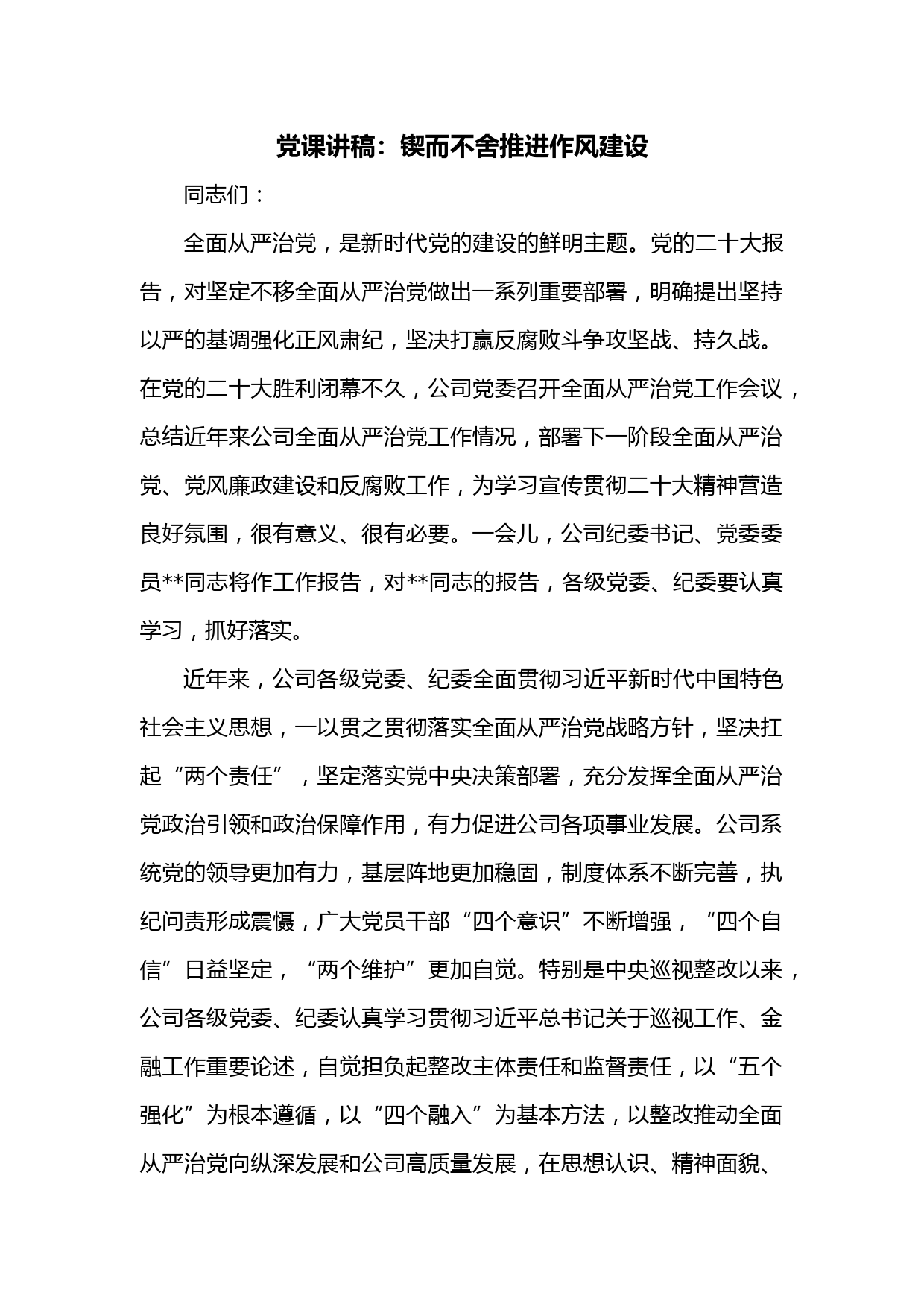 党课讲稿：锲而不舍推进作风建设

同志们：

全面从严治党，是新时代党的建设的鲜明主题。党的二十大报告，对坚定不移全面从严治党做出一系列重要部署，明确提出坚持以严的基调强化正风肃纪，坚决打赢反腐败斗争攻坚战、持久战。在党的二十大胜利闭幕不久，公司党委召开全面从严治党工作会议，总结近年来公司全面从严治党工作情况，部署下一阶段全面从严治党、党风廉政建设和反腐败工作，为学习宣传贯彻二十大精神营造良好氛围，很有意义、很有必要。一会儿，公司纪委书记、党委委员**同志将作工作报告，对**同志的报告，各级党委、纪委要认真学习，抓好落实。

近年来，公司各级党委、纪委全面贯彻习近平新时代中国特色社会主义思想，一以贯之贯彻落实全面从严治党战略方针，坚决扛起“两个责任”，坚定落实党中央决策部署，充分发挥全面从严治党政治引领和政治保障作用，有力促进公司各项事业发展。公司系统党的领导更加有力，基层阵地更加稳固，制度体系不断完善，执纪问责形成震慑，广大党员干部“四个意识”不断增强，“四个自信”日益坚定，“两个维护”更加自觉。特别是中央巡视整改以来，公司各级党委、纪委认真学习贯彻习近平总书记关于巡视工作、金融工作重要论述，自觉担负起整改主体责任和监督责任，以“五个强化”为根本遵循，以“四个融入”为基本方法，以整改推动全面从严治党向纵深发展和公司高质量发展，在思想认识、精神面貌、